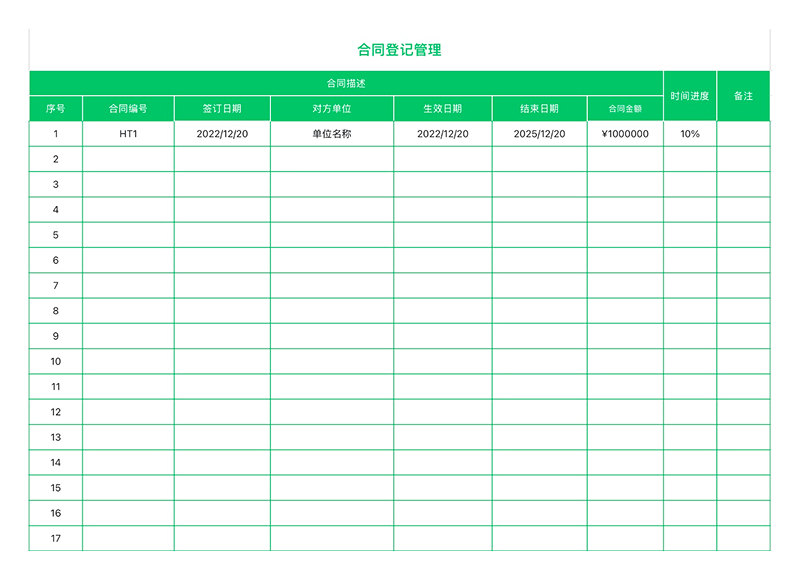 合同登记管理

| 合同描述 | | | | | | | 时间进度 | 备注 |
|---|---|---|---|---|---|---|---|---|
| 序号 | 合同编号 | 签订日期 | 对方单位 | 生效日期 | 结束日期 | 合同金额 | | |
| 1 | HT1 | 2022/12/20 | 单位名称 | 2022/12/20 | 2025/12/20 | ¥1000000 | 10% | |
| 2 | | | | | | | | |
| 3 | | | | | | | | |
| 4 | | | | | | | | |
| 5 | | | | | | | | |
| 6 | | | | | | | | |
| 7 | | | | | | | | |
| 8 | | | | | | | | |
| 9 | | | | | | | | |
| 10 | | | | | | | | |
| 11 | | | | | | | | |
| 12 | | | | | | | | |
| 13 | | | | | | | | |
| 14 | | | | | | | | |
| 15 | | | | | | | | |
| 16 | | | | | | | | |
| 17 | | | | | | | | |